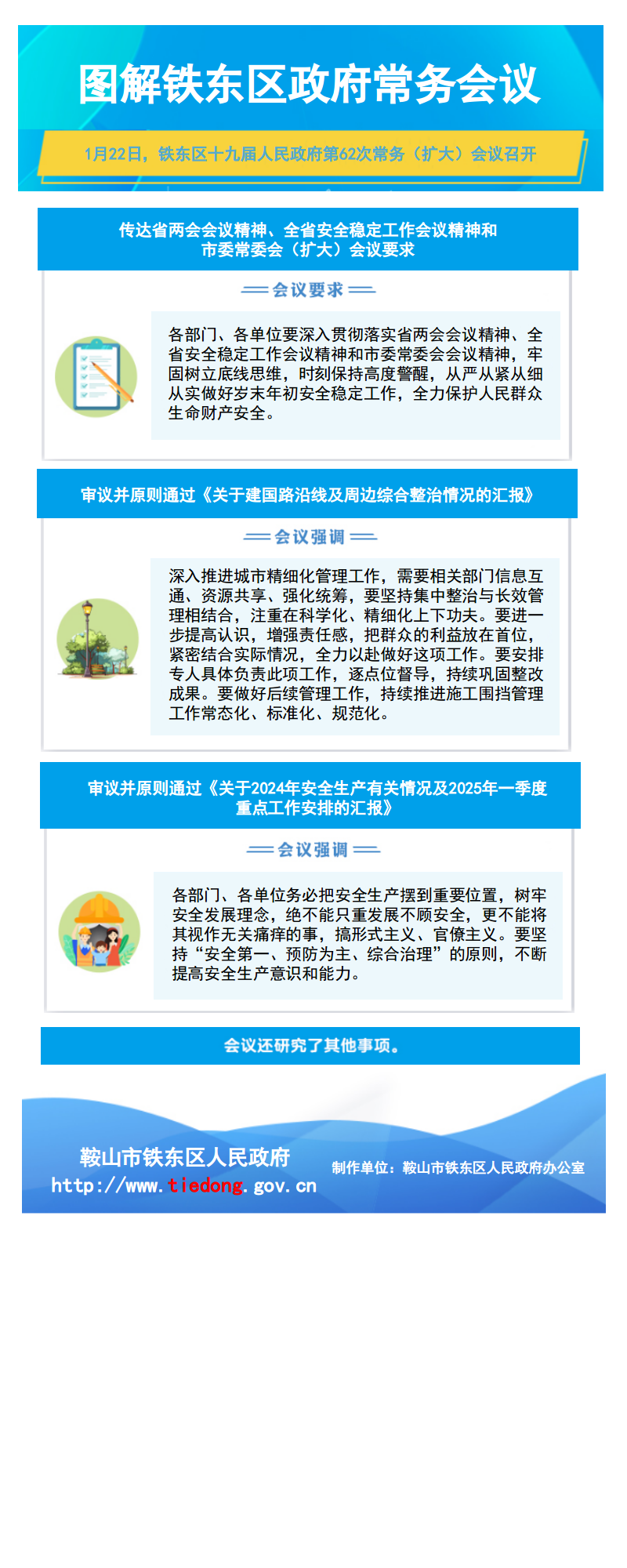 图解铁东区政府常务会议

1月22日，铁东区十九届人民政府第62次常务（扩大）会议召开

传达省两会会议精神、全省安全稳定工作会议精神和市委常委会（扩大）会议要求

会议要求

各部门、各单位要深入贯彻落实省两会会议精神、全省安全稳定工作会议精神和市委常委会会议精神，牢固树立底线思维，时刻保持高度警醒，从严从紧从细从实做好岁末年初安全稳定工作，全力保护人民群众生命财产安全。

审议并原则通过《关于建国路沿线及周边综合整治情况的汇报》

会议强调

深入推进城市精细化管理工作，需要相关部门信息互通、资源共享、强化统筹，要坚持集中整治与长效管理相结合，注重在科学化、精细化上下功夫。要进一步提高认识，增强责任感，把群众的利益放在首位，紧密结合实际情况，全力以赴做好这项工作。要安排专人具体负责此项工作，逐点位督导，持续巩固整改成果。要做好后续管理工作，持续推进施工围挡管理工作常态化、标准化、规范化。

审议并原则通过《关于2024年安全生产有关情况及2025年一季度重点工作安排的汇报》

会议强调

各部门、各单位务必把安全生产摆到重要位置，树牢安全发展理念，绝不能只重发展不顾安全，更不能将其视作无关痛痒的事，搞形式主义、官僚主义。要坚持“安全第一、预防为主、综合治理”的原则，不断提高安全生产意识和能力。

会议还研究了其他事项。

鞍山市铁东区人民政府
http://www.tiedong.gov.cn

制作单位：鞍山市铁东区人民政府办公室